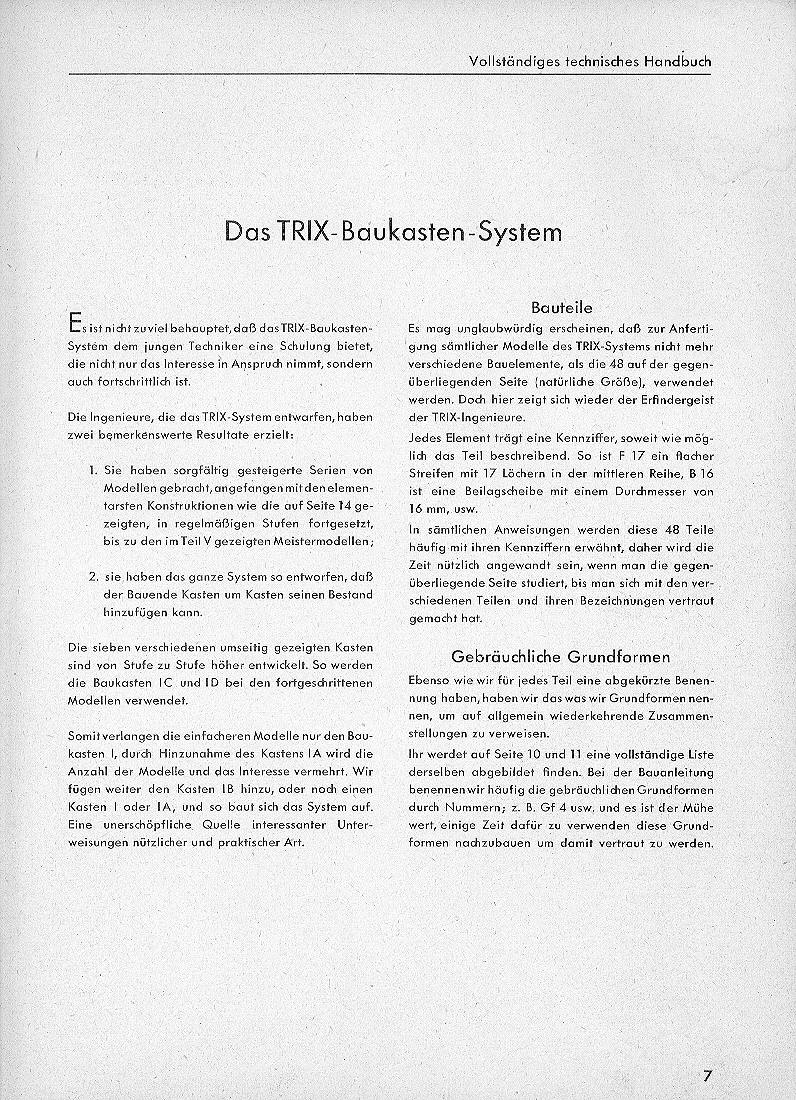 Vollständiges technisches Handbuch

Das TRIX-Baukasten-System

Es ist nicht zuviel behauptet, daß das TRIX-Baukasten-System dem jungen Techniker eine Schulung bietet, die nicht nur das Interesse in Anspruch nimmt, sondern auch fortschrittlich ist.

Die Ingenieure, die das TRIX-System entwarfen, haben zwei bemerkenswerte Resultate erzielt:

1. Sie haben sorgfältig gesteigerte Serien von Modellen gebracht, angefangen mit den elementarsten Konstruktionen wie die auf Seite 14 gezeigten, in regelmäßigen Stufen fortgesetzt, bis zu den im Teil V gezeigten Meistermodellen;

2. sie haben das ganze System so entworfen, daß der Bauende Kasten um Kasten seinen Bestand hinzufügen kann.

Die sieben verschiedenen umseitig gezeigten Kasten sind von Stufe zu Stufe höher entwickelt. So werden die Baukasten IC und ID bei den fortgeschrittenen Modellen verwendet.

Somit verlangen die einfacheren Modelle nur den Baukasten I, durch Hinzunahme des Kastens IA wird die Anzahl der Modelle und das Interesse vermehrt. Wir fügen weiter den Kasten IB hinzu, oder noch einen Kasten I oder IA, und so baut sich das System auf. Eine unerschöpfliche Quelle interessanter Unterweisungen nützlicher und praktischer Art.

Bauteile

Es mag unglaubwürdig erscheinen, daß zur Anfertigung sämtlicher Modelle des TRIX-Systems nicht mehr verschiedene Bauelemente, als die 48 auf der gegenüberliegenden Seite (natürliche Größe), verwendet werden. Doch hier zeigt sich wieder der Erfindergeist der TRIX-Ingenieure.

Jedes Element trägt eine Kennziffer, soweit wie möglich das Teil beschreibend. So ist F 17 ein flacher Streifen mit 17 Löchern in der mittleren Reihe, B 16 ist eine Beilagscheibe mit einem Durchmesser von 16 mm, usw.

In sämtlichen Anweisungen werden diese 48 Teile häufig mit ihren Kennziffern erwähnt, daher wird die Zeit nützlich angewandt sein, wenn man die gegenüberliegende Seite studiert, bis man sich mit den verschiedenen Teilen und ihren Bezeichnungen vertraut gemacht hat.

Gebräuchliche Grundformen

Ebenso wie wir für jedes Teil eine abgekürzte Benennung haben, haben wir das was wir Grundformen nennen, um auf allgemein wiederkehrende Zusammenstellungen zu verweisen.

Ihr werdet auf Seite 10 und 11 eine vollständige Liste derselben abgebildet finden. Bei der Bauanleitung benennen wir häufig die gebräuchlichen Grundformen durch Nummern; z. B. Gf 4 usw. und es ist der Mühe wert, einige Zeit dafür zu verwenden diese Grundformen nachzubauen um damit vertraut zu werden.

7